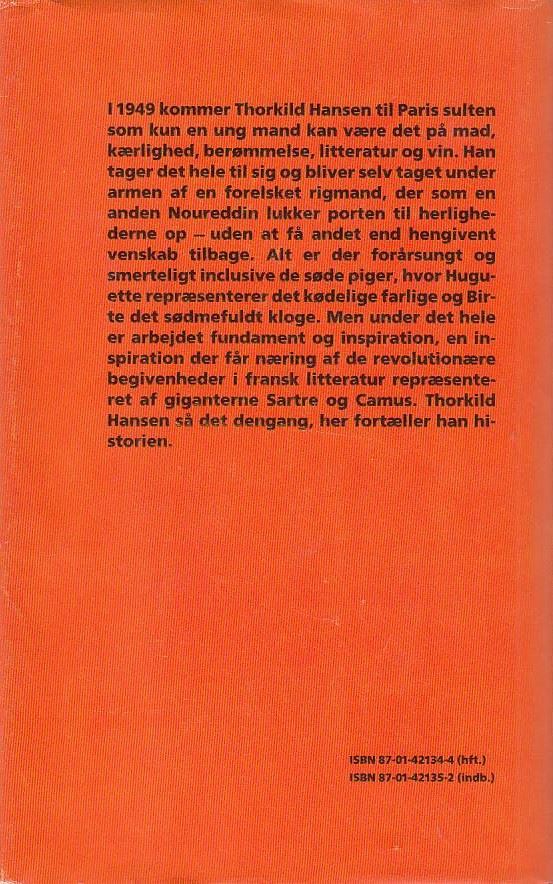 I 1949 kommer Thorkild Hansen til Paris sulten som kun en ung mand kan være det på mad, kærlighed, berømmelse, litteratur og vin. Han tager det hele til sig og bliver selv taget under armen af en forelsket rigmand, der som en anden Noureddin lukker porten til herlighederne op – uden at få andet end hengivent venskab tilbage. Alt er der forårsungt og smerteligt inclusive de søde piger, hvor Huguette repræsenterer det kødelige farlige og Birte det sødmefuldt kloge. Men under det hele er arbejdet fundament og inspiration, en inspiration der får næring af de revolutionære begivenheder i fransk litteratur repræsenteret af giganterne Sartre og Camus. Thorkild Hansen så det dengang, her fortæller han historien.

ISBN 87-01-42134-4 (hft.)
ISBN 87-01-42135-2 (indb.)